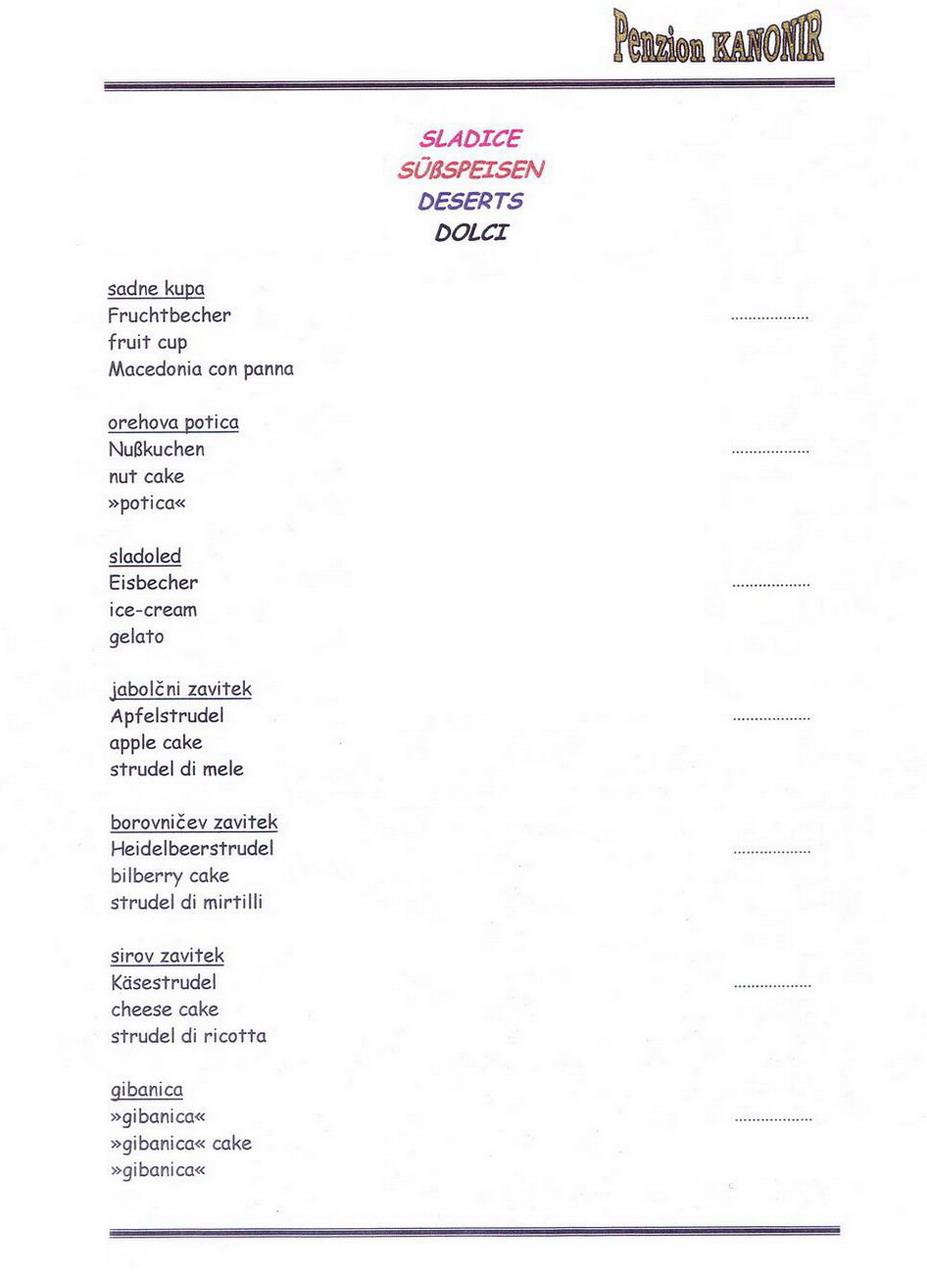 Penzion KANONIR

SLADICE
SÜßSPEISEN
DESERTS
DOLCI

sadne kupa
Fruchtbecher ..................
fruit cup
Macedonia con panna

orehova potica
Nußkuchen ..................
nut cake
»potica«

sladoled
Eisbecher ..................
ice-cream
gelato

jabolčni zavitek
Apfelstrudel ..................
apple cake
strudel di mele

borovničev zavitek
Heidelbeerstrudel ..................
bilberry cake
strudel di mirtilli

sirov zavitek
Käsestrudel ..................
cheese cake
strudel di ricotta

gibanica
»gibanica« ..................
»gibanica« cake
»gibanica«